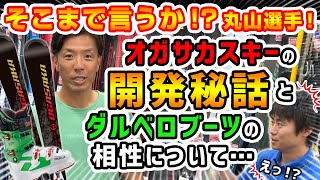 そこまで言うか!? 丸山選手!
オガサカスキーの
開発秘話と
ダルベロブーツの
相性について…
えっ!?
OGASAKA
OGASAKA